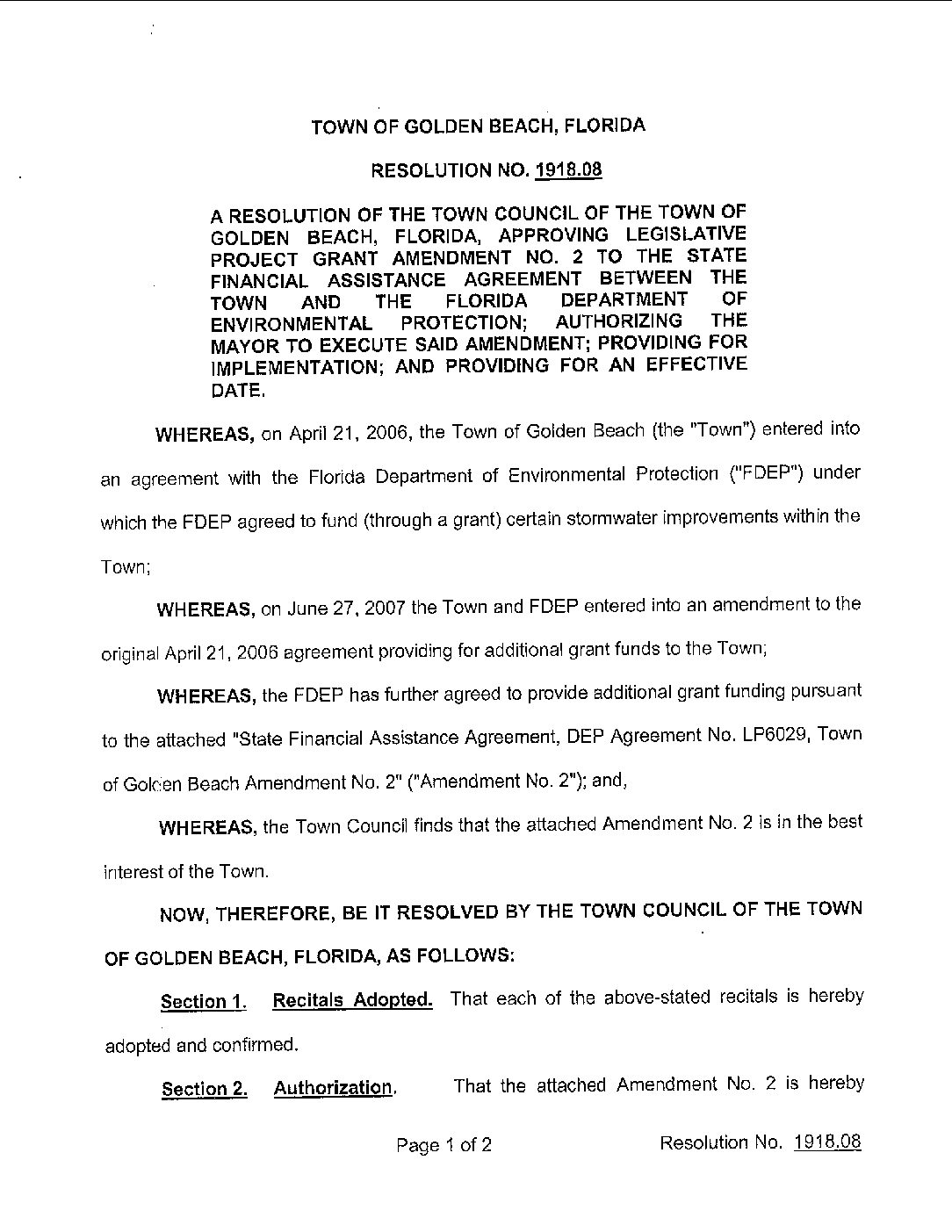 TOWN OF GOLDEN BEACH, FLORIDA

RESOLUTION NO. 1918.08

A RESOLUTION OF THE TOWN COUNCIL OF THE TOWN OF GOLDEN BEACH, FLORIDA, APPROVING LEGISLATIVE PROJECT GRANT AMENDMENT NO. 2 TO THE STATE FINANCIAL ASSISTANCE AGREEMENT BETWEEN THE TOWN AND THE FLORIDA DEPARTMENT OF ENVIRONMENTAL PROTECTION; AUTHORIZING THE MAYOR TO EXECUTE SAID AMENDMENT; PROVIDING FOR IMPLEMENTATION; AND PROVIDING FOR AN EFFECTIVE DATE.

WHEREAS, on April 21, 2006, the Town of Golden Beach (the "Town") entered into an agreement with the Florida Department of Environmental Protection ("FDEP") under which the FDEP agreed to fund (through a grant) certain stormwater improvements within the Town;

WHEREAS, on June 27, 2007 the Town and FDEP entered into an amendment to the original April 21, 2006 agreement providing for additional grant funds to the Town;

WHEREAS, the FDEP has further agreed to provide additional grant funding pursuant to the attached "State Financial Assistance Agreement, DEP Agreement No. LP6029, Town of Golden Beach Amendment No. 2" ("Amendment No. 2"); and,

WHEREAS, the Town Council finds that the attached Amendment No. 2 is in the best interest of the Town.

NOW, THEREFORE, BE IT RESOLVED BY THE TOWN COUNCIL OF THE TOWN OF GOLDEN BEACH, FLORIDA, AS FOLLOWS:

Section 1. Recitals Adopted. That each of the above-stated recitals is hereby adopted and confirmed.

Section 2. Authorization. That the attached Amendment No. 2 is hereby

Page 1 of 2 Resolution No. 1918.08